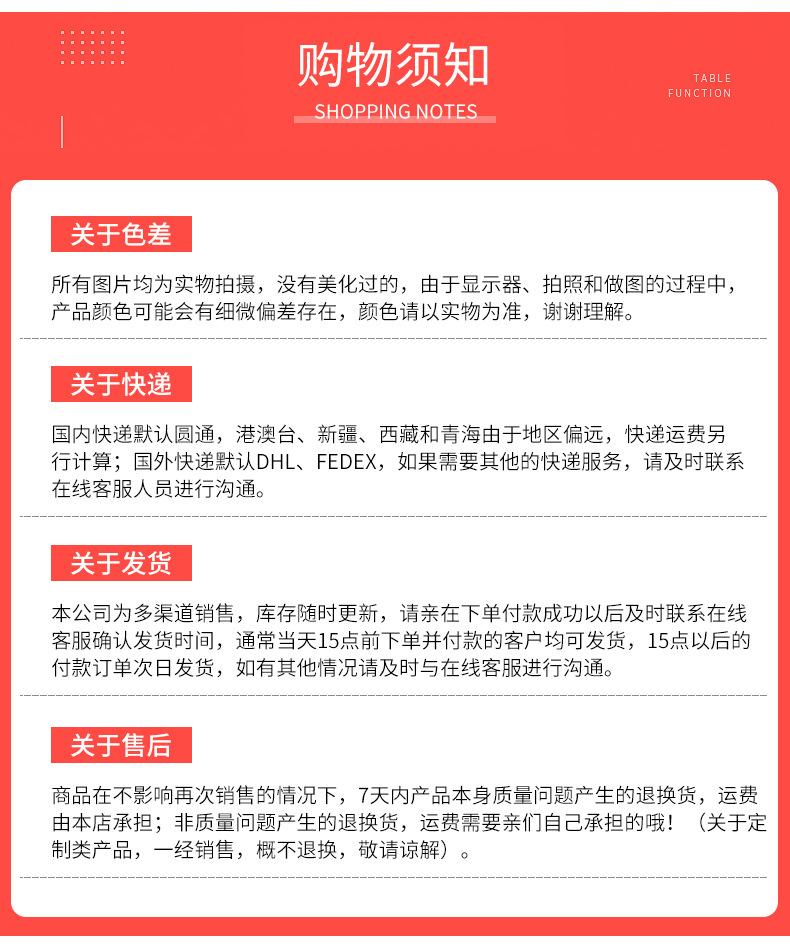 购物须知
SHOPPING NOTES

TABLE FUNCTION

关于色差

所有图片均为实物拍摄，没有美化过的，由于显示器、拍照和做图的过程中，产品颜色可能会有细微偏差存在，颜色请以实物为准，谢谢理解。

关于快递

国内快递默认圆通，港澳台、新疆、西藏和青海由于地区偏远，快递运费另行计算；国外快递默认DHL、FEDEX，如果需要其他的快递服务，请及时联系在线客服人员进行沟通。

关于发货

本公司为多渠道销售，库存随时更新，请亲在下单付款成功以后及时联系在线客服确认发货时间，通常当天15点前下单并付款的客户均可发货，15点以后的付款订单次日发货，如有其他情况请及时与在线客服进行沟通。

关于售后

商品在不影响再次销售的情况下，7天内产品本身质量问题产生的退换货，运费由本店承担；非质量问题产生的退换货，运费需要亲们自己承担的哦！（关于定制类产品，一经销售，概不退换，敬请谅解）。